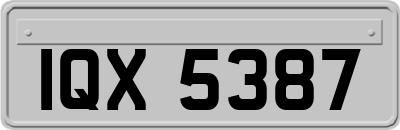 IQX 5387